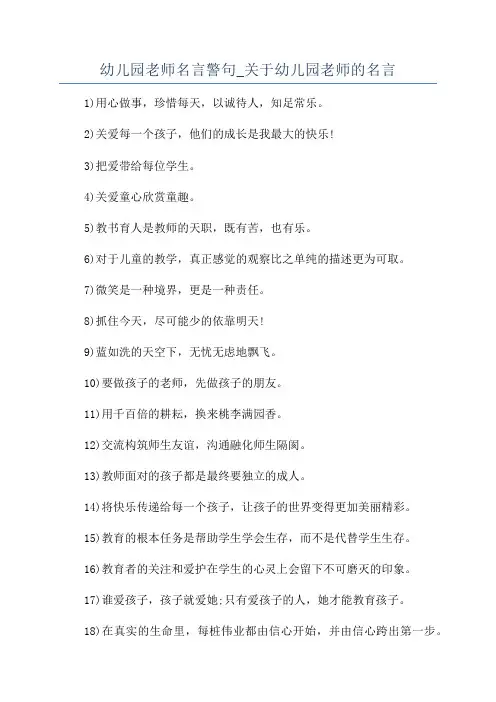 幼儿园老师名言警句_关于幼儿园老师的名言

1)用心做事，珍惜每天，以诚待人，知足常乐。

2)关爱每一个孩子，他们的成长是我最大的快乐!

3)把爱带给每位学生。

4)关爱童心欣赏童趣。

5)教书育人是教师的天职，既有苦，也有乐。

6)对于儿童的教学，真正感觉的观察比之单纯的描述更为可取。

7)微笑是一种境界，更是一种责任。

8)抓住今天，尽可能少的依靠明天!

9)蓝如洗的天空下，无忧无虑地飘飞。

10)要做孩子的老师，先做孩子的朋友。

11)用千百倍的耕耘，换来桃李满园香。

12)交流构筑师生友谊，沟通融化师生隔阂。

13)教师面对的孩子都是最终要独立的成人。

14)将快乐传递给每一个孩子，让孩子的世界变得更加美丽精彩。

15)教育的根本任务是帮助学生学会生存，而不是代替学生生存。

16)教育者的关注和爱护在学生的心灵上会留下不可磨灭的印象。

17)谁爱孩子，孩子就爱她;只有爱孩子的人，她才能教育孩子。

18)在真实的生命里，每桩伟业都由信心开始，并由信心跨出第一步。